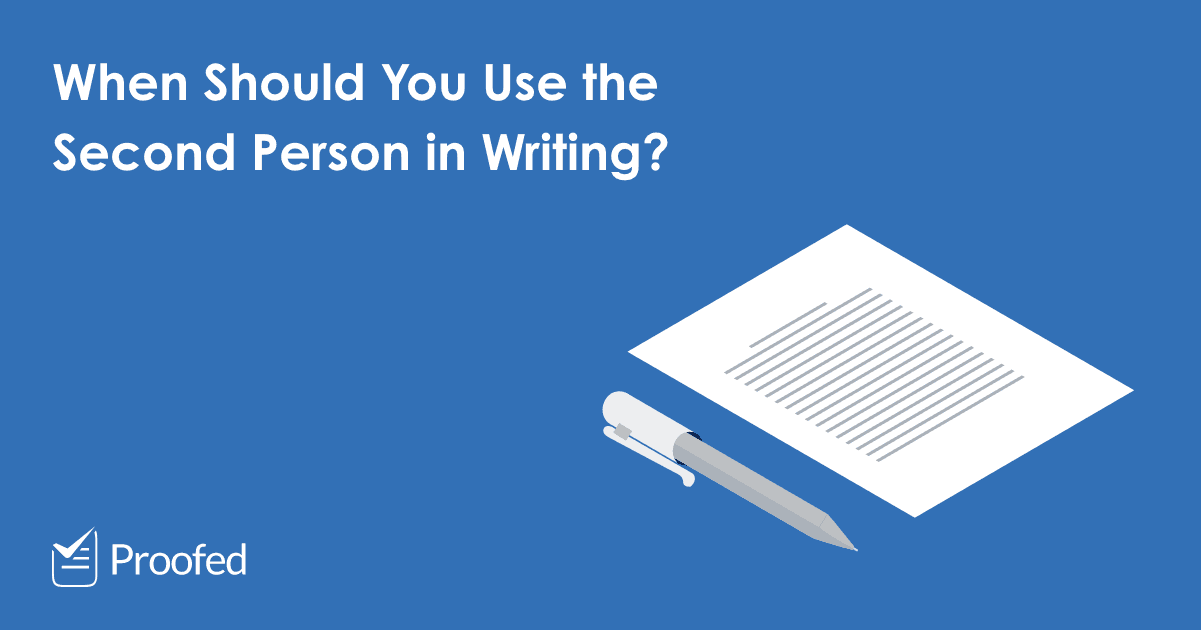 When Should You Use the Second Person in Writing?

Proofed